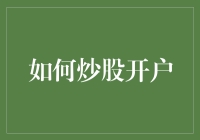 如何炒股开户